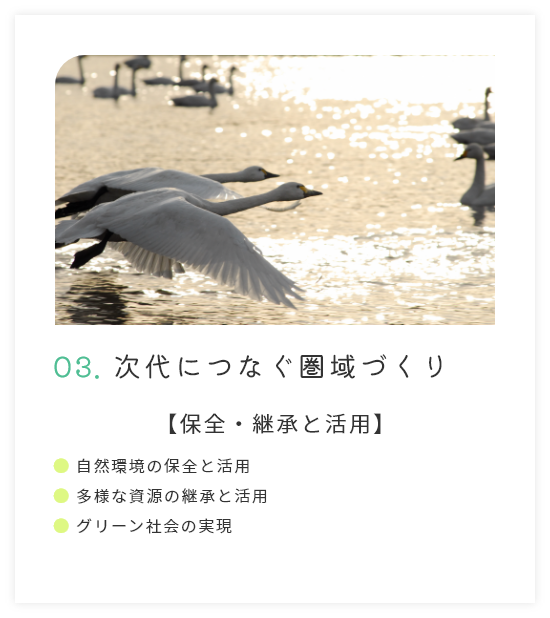 03. 次代につなぐ圏域づくり

【保全・継承と活用】

自然環境の保全と活用
多様な資源の継承と活用
グリーン社会の実現